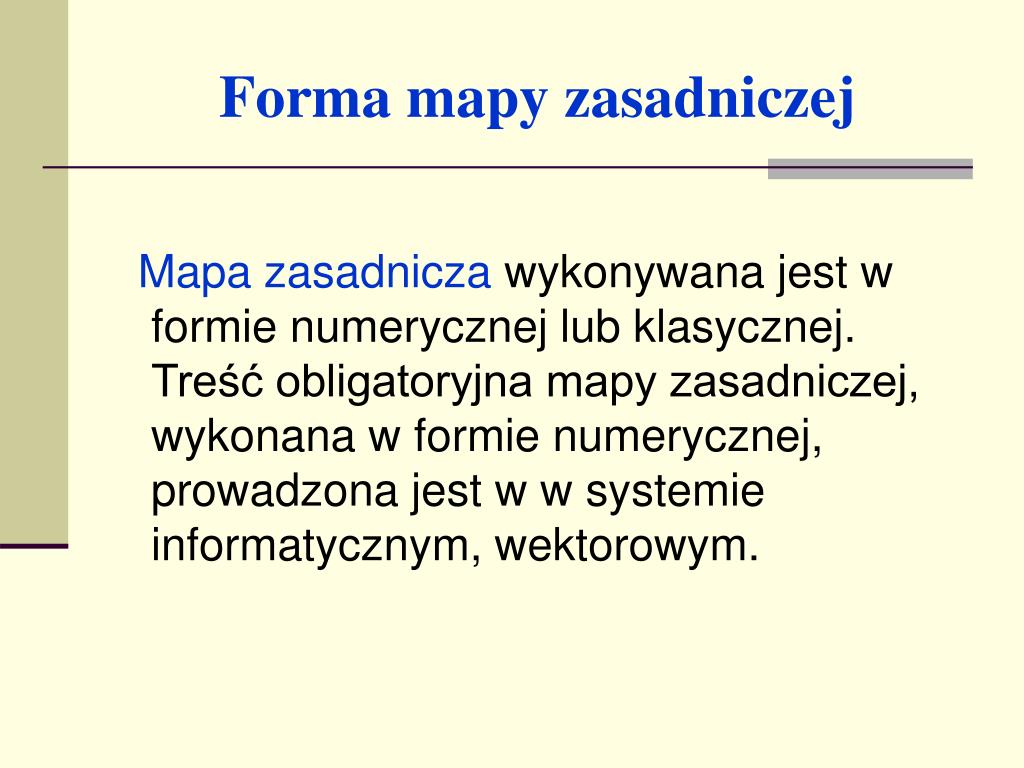 Forma mapy zasadniczej

Mapa zasadnicza wykonywana jest w formie numerycznej lub klasycznej. Treść obligatoryjna mapy zasadniczej, wykonana w formie numerycznej, prowadzona jest w w systemie informatycznym, wektorowym.